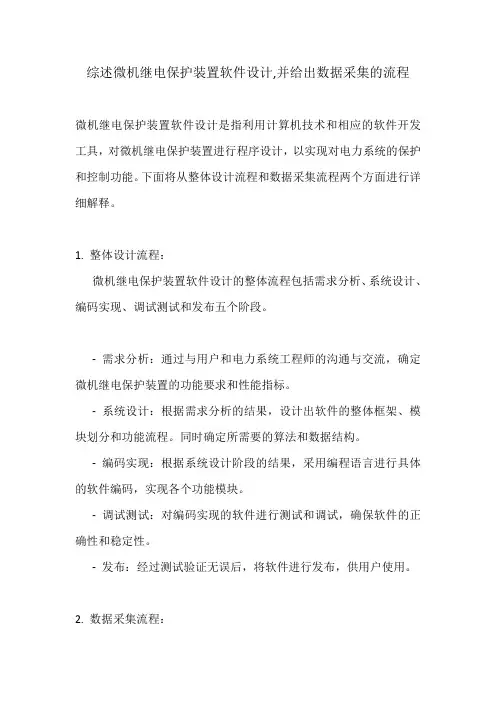 综述微机继电保护装置软件设计,并给出数据采集的流程

微机继电保护装置软件设计是指利用计算机技术和相应的软件开发工具，对微机继电保护装置进行程序设计，以实现对电力系统的保护和控制功能。下面将从整体设计流程和数据采集流程两个方面进行详细解释。

1. 整体设计流程：

微机继电保护装置软件设计的整体流程包括需求分析、系统设计、编码实现、调试测试和发布五个阶段。

- 需求分析：通过与用户和电力系统工程师的沟通与交流，确定微机继电保护装置的功能要求和性能指标。

- 系统设计：根据需求分析的结果，设计出软件的整体框架、模块划分和功能流程。同时确定所需要的算法和数据结构。

- 编码实现：根据系统设计阶段的结果，采用编程语言进行具体的软件编码，实现各个功能模块。

- 调试测试：对编码实现的软件进行测试和调试，确保软件的正确性和稳定性。

- 发布：经过测试验证无误后，将软件进行发布，供用户使用。

2. 数据采集流程：